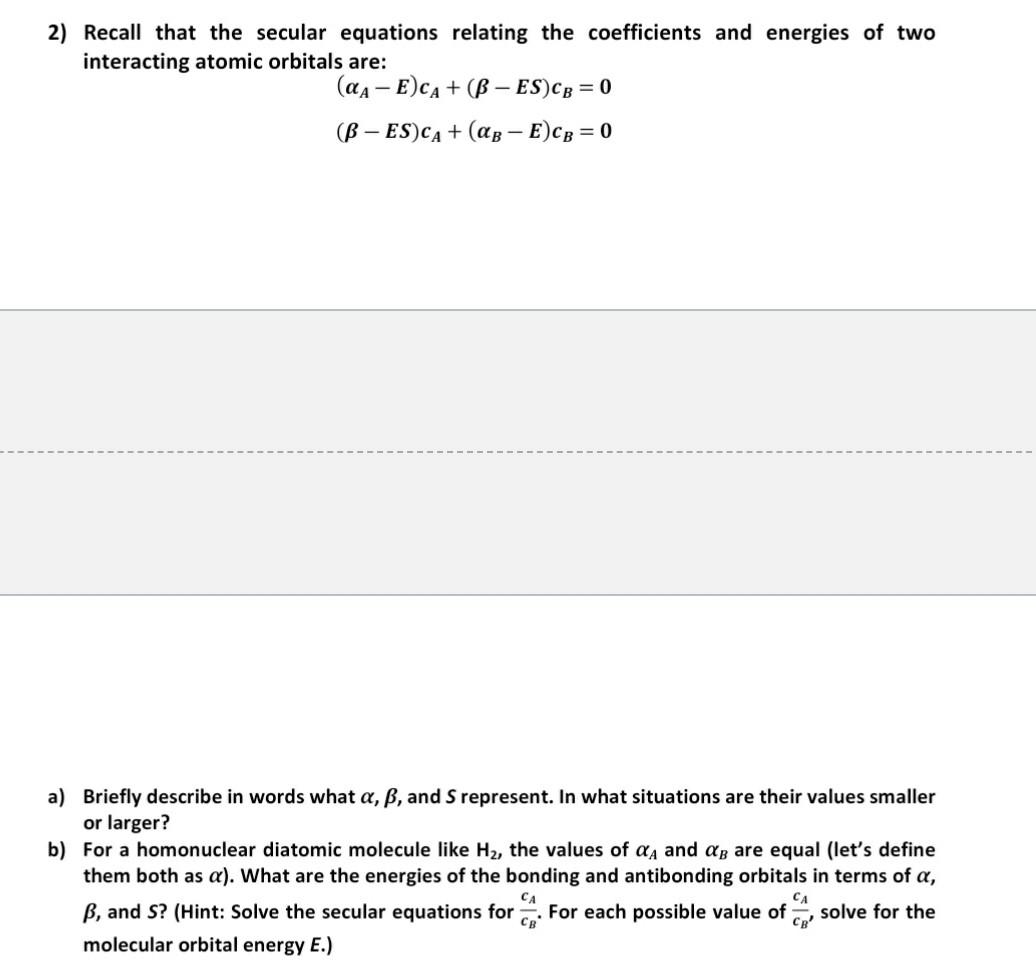 2) Recall that the secular equations relating the coefficients and energies of two interacting atomic orbitals are:

$(\alpha_A - E)c_A + (\beta - ES)c_B = 0$

$(\beta - ES)c_A + (\alpha_B - E)c_B = 0$

a) Briefly describe in words what $\alpha$, $\beta$, and $S$ represent. In what situations are their values smaller or larger?

b) For a homonuclear diatomic molecule like $H_2$, the values of $\alpha_A$ and $\alpha_B$ are equal (let's define them both as $\alpha$). What are the energies of the bonding and antibonding orbitals in terms of $\alpha$, $\beta$, and $S$? (Hint: Solve the secular equations for $\frac{c_A}{c_B}$. For each possible value of $\frac{c_A}{c_B}$, solve for the molecular orbital energy $E$.)